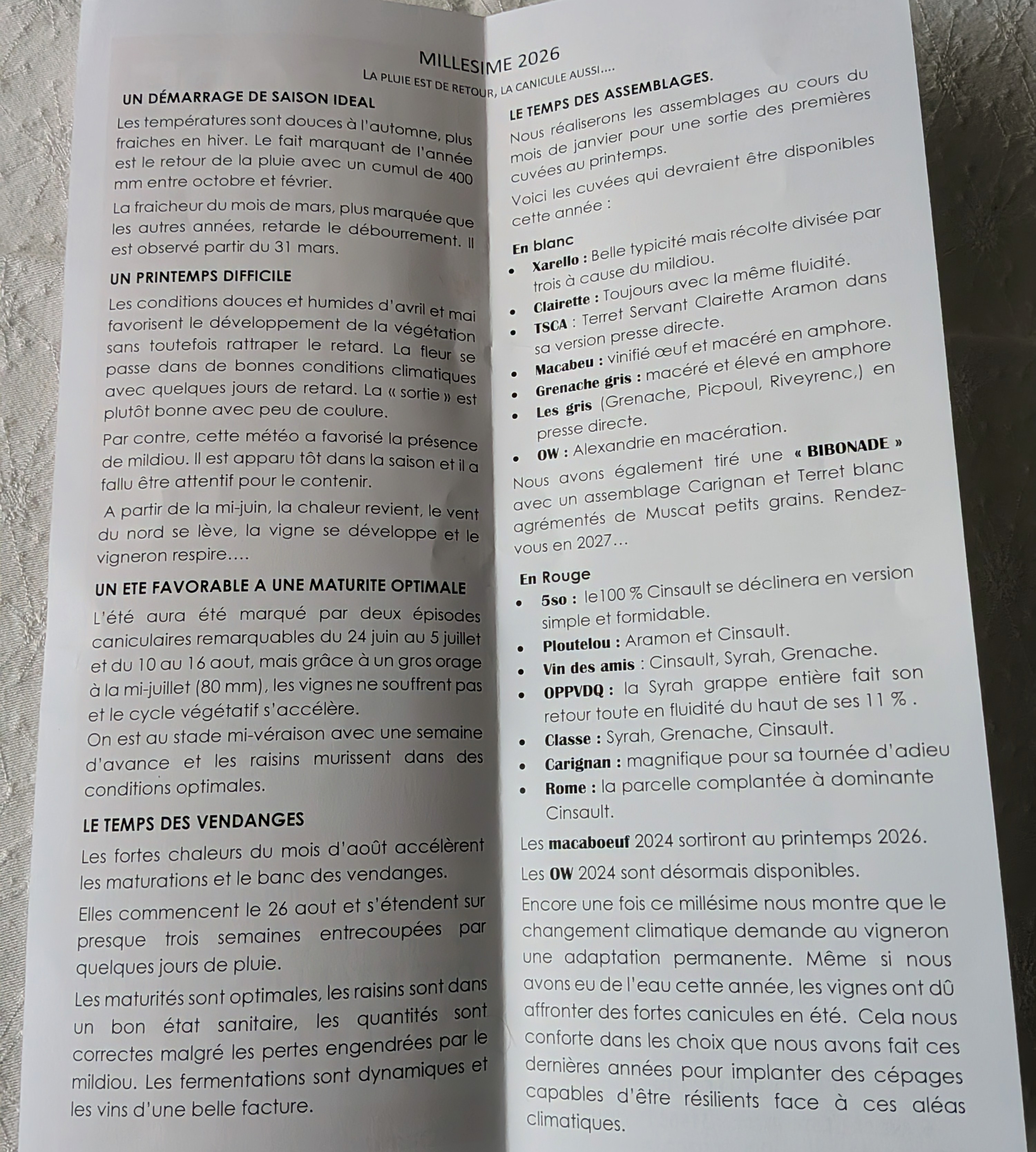 MILLESIME 2026

LA PLUIE EST DE RETOUR, LA CANICULE AUSSI....

UN DÉMARRAGE DE SAISON IDEAL

Les températures sont douces à l'automne, plus fraiches en hiver. Le fait marquant de l'année est le retour de la pluie avec un cumul de 400 mm entre octobre et février.

La fraicheur du mois de mars, plus marquée que les autres années, retarde le débourrement. Il est observé partir du 31 mars.

UN PRINTEMPS DIFFICILE

Les conditions douces et humides d'avril et mai favorisent le développement de la végétation sans toutefois rattraper le retard. La fleur se passe dans de bonnes conditions climatiques avec quelques jours de retard. La « sortie » est plutôt bonne avec peu de coulure.

Par contre, cette météo a favorisé la présence de mildiou. Il est apparu tôt dans la saison et il a fallu être attentif pour le contenir.

A partir de la mi-juin, la chaleur revient, le vent du nord se lève, la vigne se développe et le vigneron respire….

UN ETE FAVORABLE A UNE MATURITE OPTIMALE

L'été aura été marqué par deux épisodes caniculaires remarquables du 24 juin au 5 juillet et du 10 au 16 aout, mais grâce à un gros orage à la mi-juillet (80 mm), les vignes ne souffrent pas et le cycle végétatif s'accélère.

On est au stade mi-véraison avec une semaine d'avance et les raisins murissent dans des conditions optimales.

LE TEMPS DES VENDANGES

Les fortes chaleurs du mois d'août accélèrent les maturations et le banc des vendanges.

Elles commencent le 26 aout et s'étendent sur presque trois semaines entrecoupées par quelques jours de pluie.

Les maturités sont optimales, les raisins sont dans un bon état sanitaire, les quantités sont correctes malgré les pertes engendrées par le mildiou. Les fermentations sont dynamiques et les vins d'une belle facture.

LE TEMPS DES ASSEMBLAGES.

Nous réaliserons les assemblages au cours du mois de janvier pour une sortie des premières cuvées au printemps.

Voici les cuvées qui devraient être disponibles cette année :

En blanc

• Xarello : Belle typicité mais récolte divisée par trois à cause du mildiou.
• Clairette : Toujours avec la même fluidité.
• TSCA : Terret Servant Clairette Aramon dans sa version presse directe.
• Macabeu : vinifié œuf et macéré en amphore.
• Grenache gris : macéré et élevé en amphore
• Les gris (Grenache, Picpoul, Riveyrenc,) en presse directe.
• OW : Alexandrie en macération.

Nous avons également tiré une « BIBONADE » avec un assemblage Carignan et Terret blanc agrémentés de Muscat petits grains. Rendez-vous en 2027…

En Rouge

• 5so : le100 % Cinsault se déclinera en version simple et formidable.
• Ploutelou : Aramon et Cinsault.
• Vin des amis : Cinsault, Syrah, Grenache.
• OPPVDQ : la Syrah grappe entière fait son retour toute en fluidité du haut de ses 11 % .
• Classe : Syrah, Grenache, Cinsault.
• Carignan : magnifique pour sa tournée d'adieu
• Rome : la parcelle complantée à dominante Cinsault.

Les macaboeuf 2024 sortiront au printemps 2026.

Les OW 2024 sont désormais disponibles.

Encore une fois ce millésime nous montre que le changement climatique demande au vigneron une adaptation permanente. Même si nous avons eu de l'eau cette année, les vignes ont dû affronter des fortes canicules en été. Cela nous conforte dans les choix que nous avons fait ces dernières années pour implanter des cépages capables d'être résilients face à ces aléas climatiques.